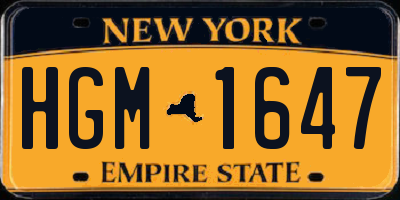 NEW YORK

HGM 1647

EMPIRE STATE